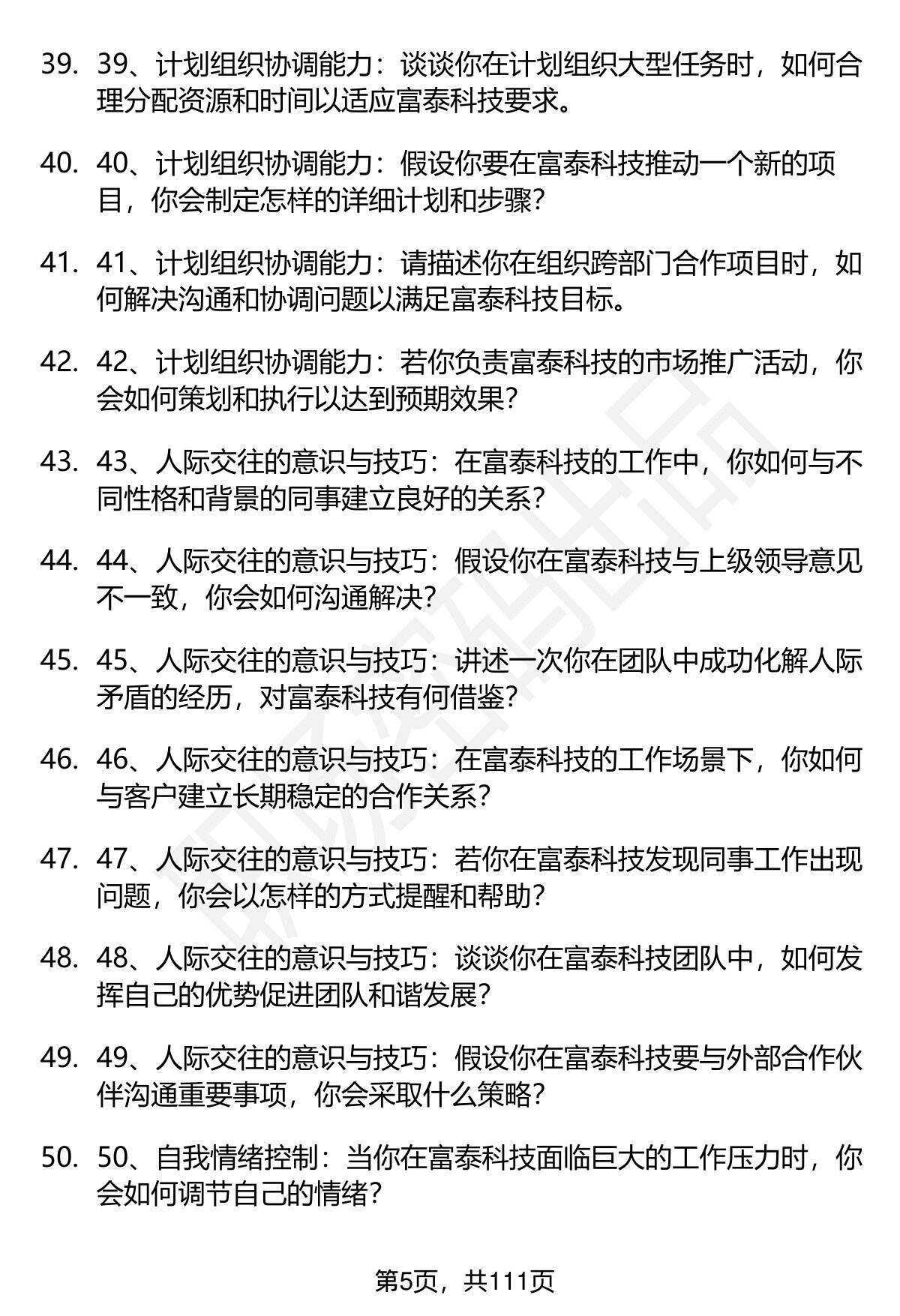 39. 39、计划组织协调能力：谈谈你在计划组织大型任务时，如何合理分配资源和时间以适应富泰科技要求。

40. 40、计划组织协调能力：假设你要在富泰科技推动一个新的项目，你会制定怎样的详细计划和步骤？

41. 41、计划组织协调能力：请描述你在组织跨部门合作项目时，如何解决沟通和协调问题以满足富泰科技目标。

42. 42、计划组织协调能力：若你负责富泰科技的市场推广活动，你会如何策划和执行以达到预期效果？

43. 43、人际交往的意识与技巧：在富泰科技的工作中，你如何与不同性格和背景的同事建立良好的关系？

44. 44、人际交往的意识与技巧：假设你在富泰科技与上级领导意见不一致，你会如何沟通解决？

45. 45、人际交往的意识与技巧：讲述一次你在团队中成功化解人际矛盾的经历，对富泰科技有何借鉴？

46. 46、人际交往的意识与技巧：在富泰科技的工作场景下，你如何与客户建立长期稳定的合作关系？

47. 47、人际交往的意识与技巧：若你在富泰科技发现同事工作出现问题，你会以怎样的方式提醒和帮助？

48. 48、人际交往的意识与技巧：谈谈你在富泰科技团队中，如何发挥自己的优势促进团队和谐发展？

49. 49、人际交往的意识与技巧：假设你在富泰科技要与外部合作伙伴沟通重要事项，你会采取什么策略？

50. 50、自我情绪控制：当你在富泰科技面临巨大的工作压力时，你会如何调节自己的情绪？

第5页，共111页